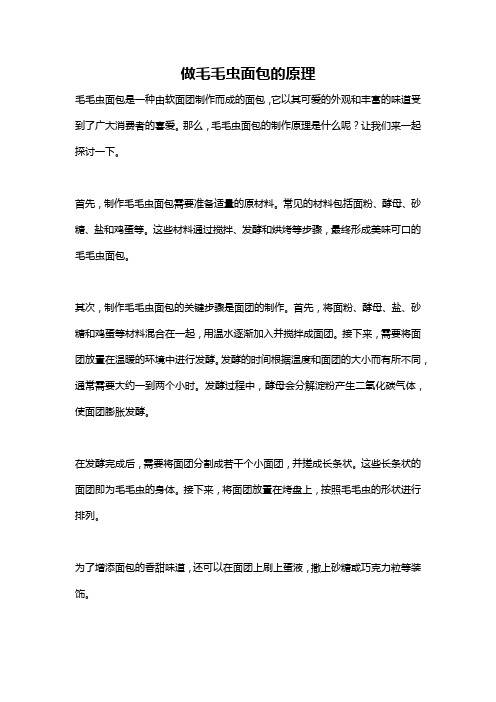 做毛毛虫面包的原理

毛毛虫面包是一种由软面团制作而成的面包，它以其可爱的外观和丰富的味道受到了广大消费者的喜爱。那么，毛毛虫面包的制作原理是什么呢？让我们来一起探讨一下。

首先，制作毛毛虫面包需要准备适量的原材料。常见的材料包括面粉、酵母、砂糖、盐和鸡蛋等。这些材料通过搅拌、发酵和烘烤等步骤，最终形成美味可口的毛毛虫面包。

其次，制作毛毛虫面包的关键步骤是面团的制作。首先，将面粉、酵母、盐、砂糖和鸡蛋等材料混合在一起，用温水逐渐加入并搅拌成面团。接下来，需要将面团放置在温暖的环境中进行发酵。发酵的时间根据温度和面团的大小而有所不同，通常需要大约一到两个小时。发酵过程中，酵母会分解淀粉产生二氧化碳气体，使面团膨胀发酵。

在发酵完成后，需要将面团分割成若干个小面团，并搓成长条状。这些长条状的面团即为毛毛虫的身体。接下来，将面团放置在烤盘上，按照毛毛虫的形状进行排列。

为了增添面包的香甜味道，还可以在面团上刷上蛋液，撒上砂糖或巧克力粒等装饰。